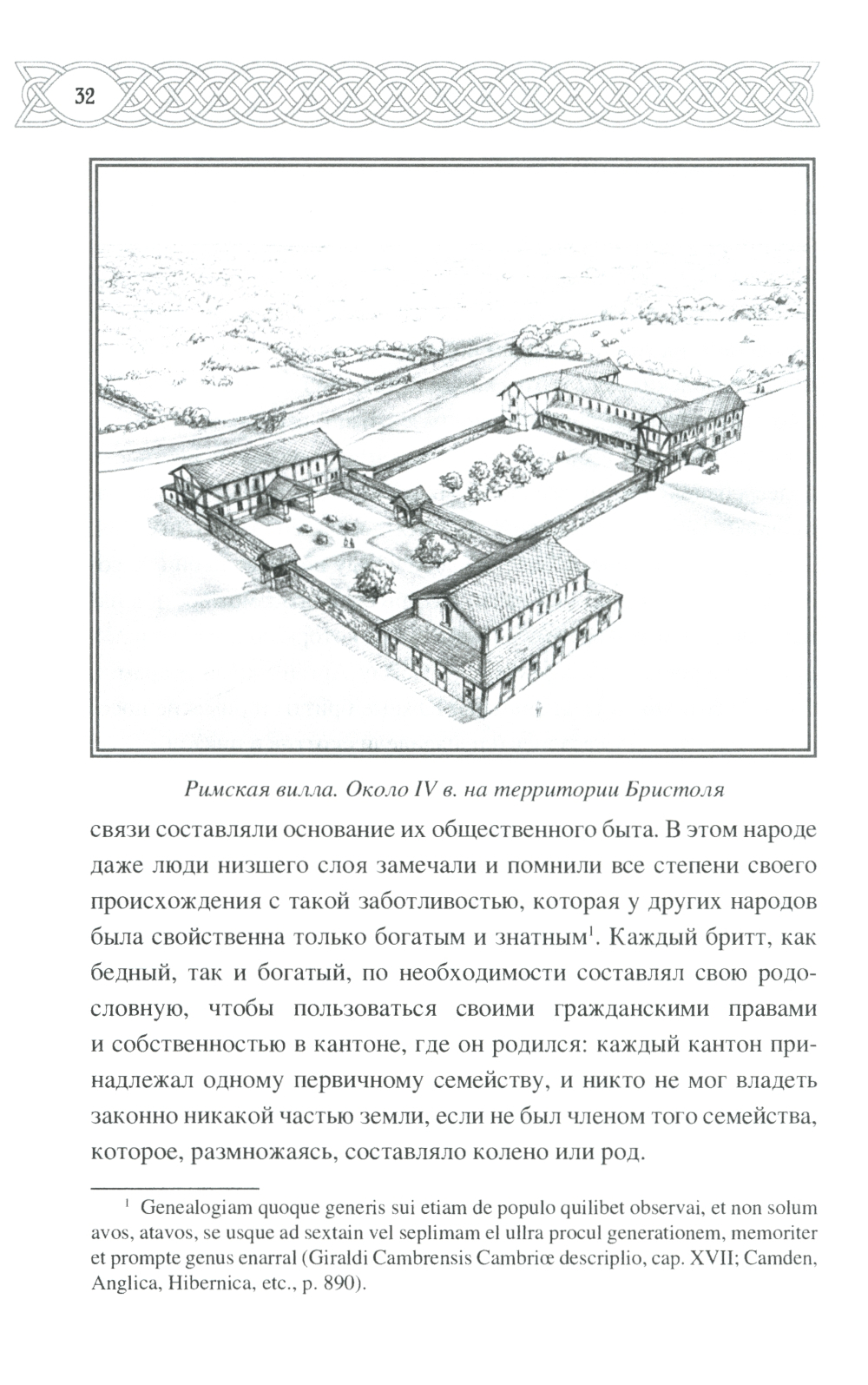 32

Римская вилла. Около IV в. на территории Бристоля

связи составляли основание их общественного быта. В этом народе даже люди низшего слоя замечали и помнили все степени своего происхождения с такой заботливостью, которая у других народов была свойственна только богатым и знатным$^1$. Каждый бритт, как бедный, так и богатый, по необходимости составлял свою родословную, чтобы пользоваться своими гражданскими правами и собственностью в кантоне, где он родился: каждый кантон принадлежал одному первичному семейству, и никто не мог владеть законно никакой частью земли, если не был членом того семейства, которое, размножаясь, составляло колено или род.

$^1$ Genealogiam quoque generis sui etiam de populo quilibet observai, et non solum avos, atavos, se usque ad sextain vel seplimam el ullra procul generationem, memoriter et prompte genus enarral (Giraldi Cambrensis Cambriœ descriplio, cap. XVII; Camden, Anglica, Hibernica, etc., p. 890).